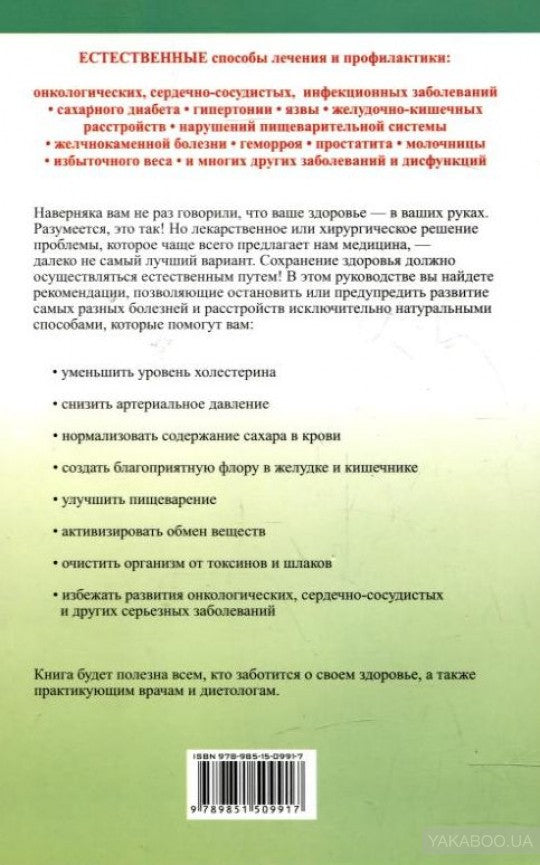 ЕСТЕСТВЕННЫЕ способы лечения и профилактики:

онкологических, сердечно-сосудистых, инфекционных заболеваний • сахарного диабета • гипертонии • язвы • желудочно-кишечных расстройств • нарушений пищеварительной системы • желчнокаменной болезни • геморроя • простатита • молочницы • избыточного веса • и многих других заболеваний и дисфункций

Наверняка вам не раз говорили, что ваше здоровье — в ваших руках. Разумеется, это так! Но лекарственное или хирургическое решение проблемы, которое чаще всего предлагает нам медицина, — далеко не самый лучший вариант. Сохранение здоровья должно осуществляться естественным путем! В этом руководстве вы найдете рекомендации, позволяющие остановить или предупредить развитие самых разных болезней и расстройств исключительно натуральными способами, которые помогут вам:

• уменьшить уровень холестерина

• снизить артериальное давление

• нормализовать содержание сахара в крови

• создать благоприятную флору в желудке и кишечнике

• улучшить пищеварение

• активизировать обмен веществ

• очистить организм от токсинов и шлаков

• избежать развития онкологических, сердечно-сосудистых и других серьезных заболеваний

Книга будет полезна всем, кто заботится о своем здоровье, а также практикующим врачам и диетологам.

ISBN 978-985-15-0991-7

9 789851 509917

YAKABOO.UA